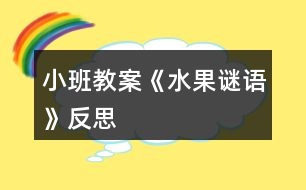 小班教案《水果谜语》反思